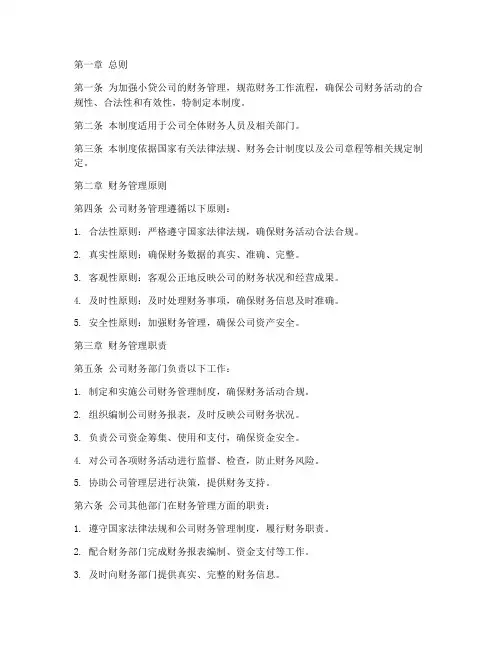 第一章 总则

第一条 为加强小贷公司的财务管理，规范财务工作流程，确保公司财务活动的合规性、合法性和有效性，特制定本制度。

第二条 本制度适用于公司全体财务人员及相关部门。

第三条 本制度依据国家有关法律法规、财务会计制度以及公司章程等相关规定制定。

第二章 财务管理原则

第四条 公司财务管理遵循以下原则：

1. 合法性原则：严格遵守国家法律法规，确保财务活动合法合规。

2. 真实性原则：确保财务数据的真实、准确、完整。

3. 客观性原则：客观公正地反映公司的财务状况和经营成果。

4. 及时性原则：及时处理财务事项，确保财务信息及时准确。

5. 安全性原则：加强财务管理，确保公司资产安全。

第三章 财务管理职责

第五条 公司财务部门负责以下工作：

1. 制定和实施公司财务管理制度，确保财务活动合规。

2. 组织编制公司财务报表，及时反映公司财务状况。

3. 负责公司资金筹集、使用和支付，确保资金安全。

4. 对公司各项财务活动进行监督、检查，防止财务风险。

5. 协助公司管理层进行决策，提供财务支持。

第六条 公司其他部门在财务管理方面的职责：

1. 遵守国家法律法规和公司财务管理制度，履行财务职责。

2. 配合财务部门完成财务报表编制、资金支付等工作。

3. 及时向财务部门提供真实、完整的财务信息。